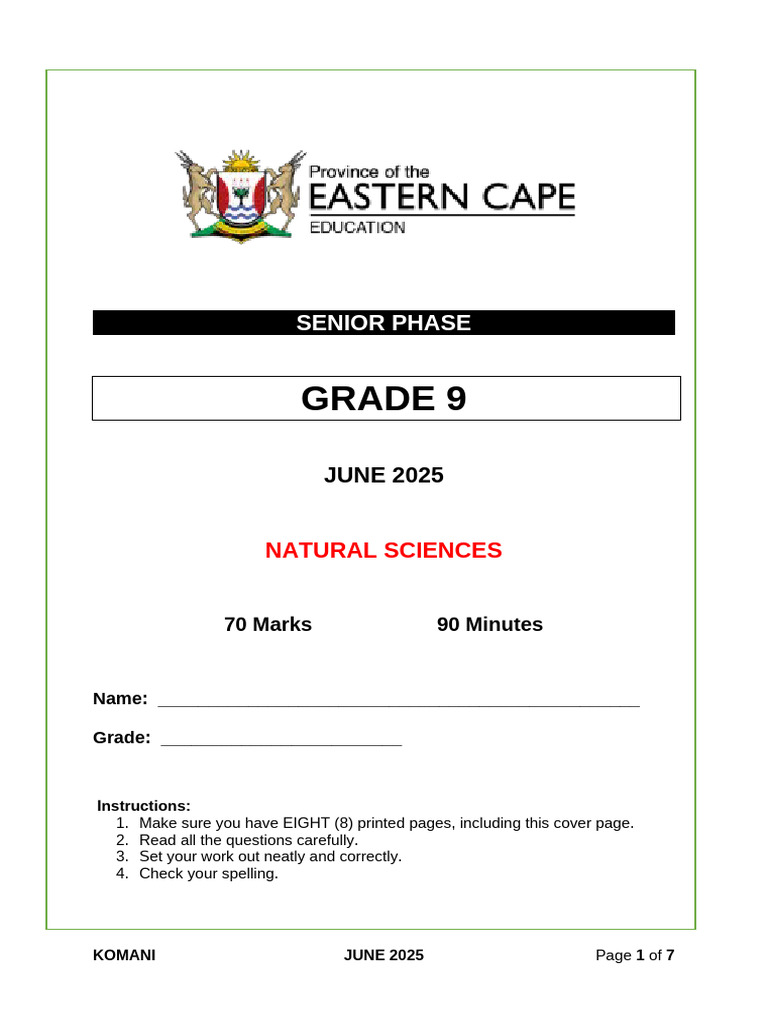 Province of the
EASTERN CAPE
EDUCATION

SENIOR PHASE

GRADE 9

JUNE 2025

NATURAL SCIENCES

70 Marks 90 Minutes

Name: ____

Grade: ____

Instructions:
1. Make sure you have EIGHT (8) printed pages, including this cover page.
2. Read all the questions carefully.
3. Set your work out neatly and correctly.
4. Check your spelling.

KOMANI JUNE 2025 Page 1 of 7